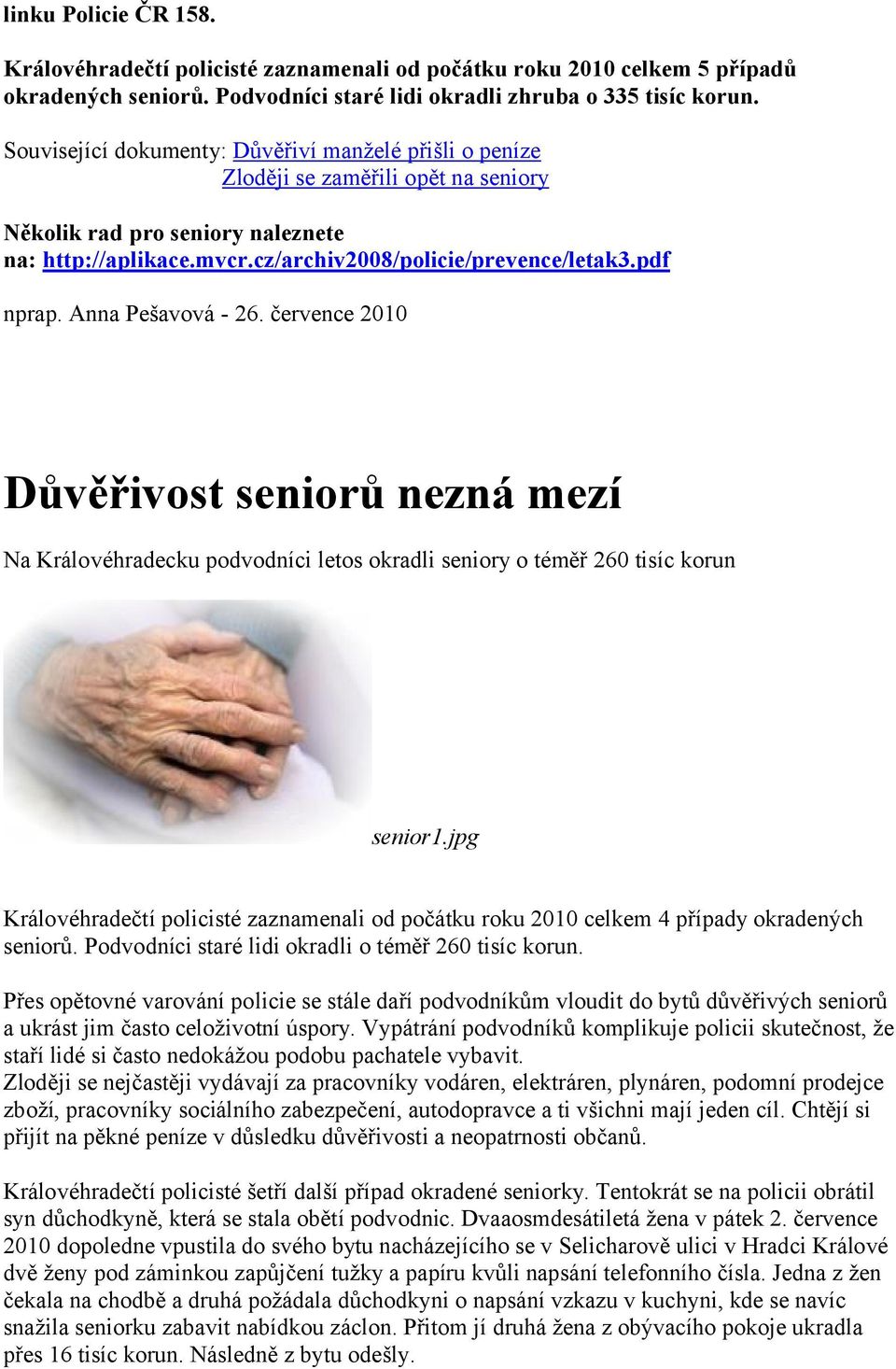 linku Policie ČR 158.

Královéhradečtí policisté zaznamenali od počátku roku 2010 celkem 5 případů okradených seniorů. Podvodníci staré lidi okradli zhruba o 335 tisíc korun.

Související dokumenty: Důvěřiví manželé přišli o peníze
Zloději se zaměřili opět na seniory

Několik rad pro seniory naleznete na: http://aplikace.mvcr.cz/archiv2008/policie/prevence/letak3.pdf

nprap. Anna Pešavová - 26. července 2010

Důvěřivost seniorů nezná mezí

Na Královéhradecku podvodníci letos okradli seniory o téměř 260 tisíc korun

senior1.jpg

Královéhradečtí policisté zaznamenali od počátku roku 2010 celkem 4 případy okradených seniorů. Podvodníci staré lidi okradli o téměř 260 tisíc korun.

Přes opětovné varování policie se stále daří podvodníkům vloudit do bytů důvěřivých seniorů a ukrást jim často celoživotní úspory. Vypátrání podvodníků komplikuje policii skutečnost, že staří lidé si často nedokážou podobu pachatele vybavit.
Zloději se nejčastěji vydávají za pracovníky vodáren, elektráren, plynáren, podomní prodejce zboží, pracovníky sociálního zabezpečení, autodopravce a ti všichni mají jeden cíl. Chtějí si přijít na pěkné peníze v důsledku důvěřivosti a neopatrnosti občanů.

Královéhradečtí policisté šetří další případ okradené seniorky. Tentokrát se na policii obrátil syn důchodkyně, která se stala obětí podvodnic. Dvaaosmdesátiletá žena v pátek 2. července 2010 dopoledne vpustila do svého bytu nacházejícího se v Selicharově ulici v Hradci Králové dvě ženy pod záminkou zapůjčení tužky a papíru kvůli napsání telefonního čísla. Jedna z žen čekala na chodbě a druhá požádala důchodkyni o napsání vzkazu v kuchyni, kde se navíc snažila seniorku zabavit nabídkou záclon. Přitom jí druhá žena z obývacího pokoje ukradla přes 16 tisíc korun. Následně z bytu odešly.